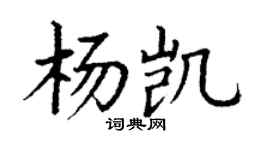 杨凯

词典网